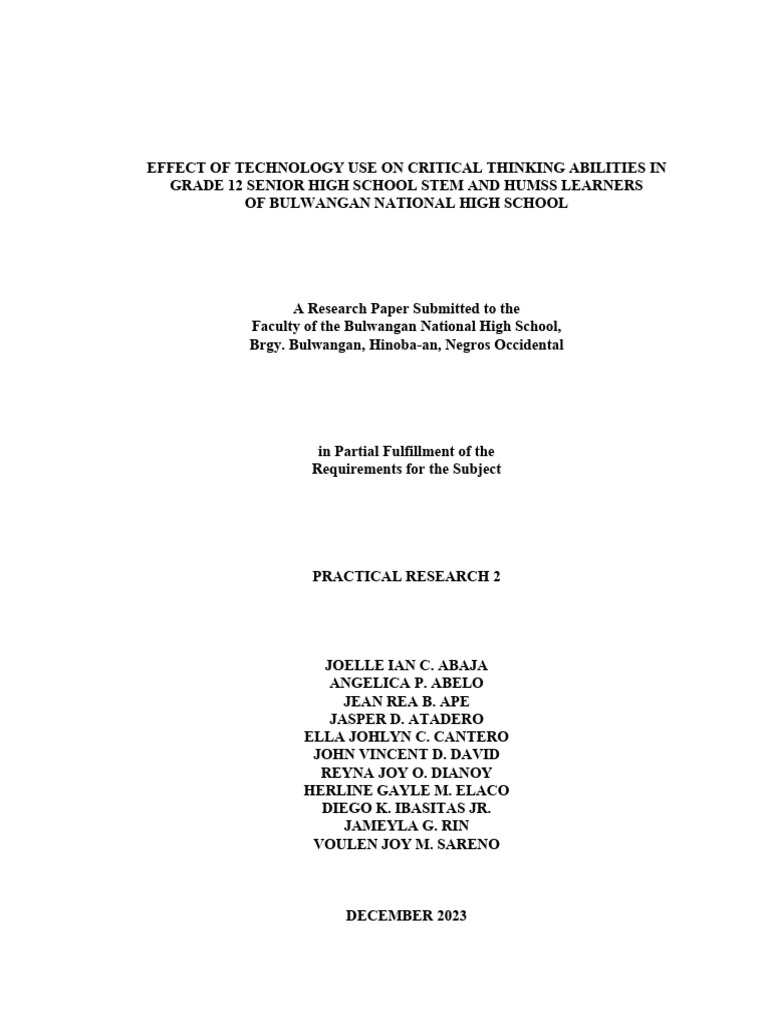 EFFECT OF TECHNOLOGY USE ON CRITICAL THINKING ABILITIES IN GRADE 12 SENIOR HIGH SCHOOL STEM AND HUMSS LEARNERS OF BULWANGAN NATIONAL HIGH SCHOOL

A Research Paper Submitted to the Faculty of the Bulwangan National High School, Brgy. Bulwangan, Hinoba-an, Negros Occidental

in Partial Fulfillment of the Requirements for the Subject

PRACTICAL RESEARCH 2

JOELLE IAN C. ABAJA
ANGELICA P. ABELO
JEAN REA B. APE
JASPER D. ATADERO
ELLA JOHLYN C. CANTERO
JOHN VINCENT D. DAVID
REYNA JOY O. DIANOY
HERLINE GAYLE M. ELACO
DIEGO K. IBASITAS JR.
JAMEYLA G. RIN
VOULEN JOY M. SARENO

DECEMBER 2023